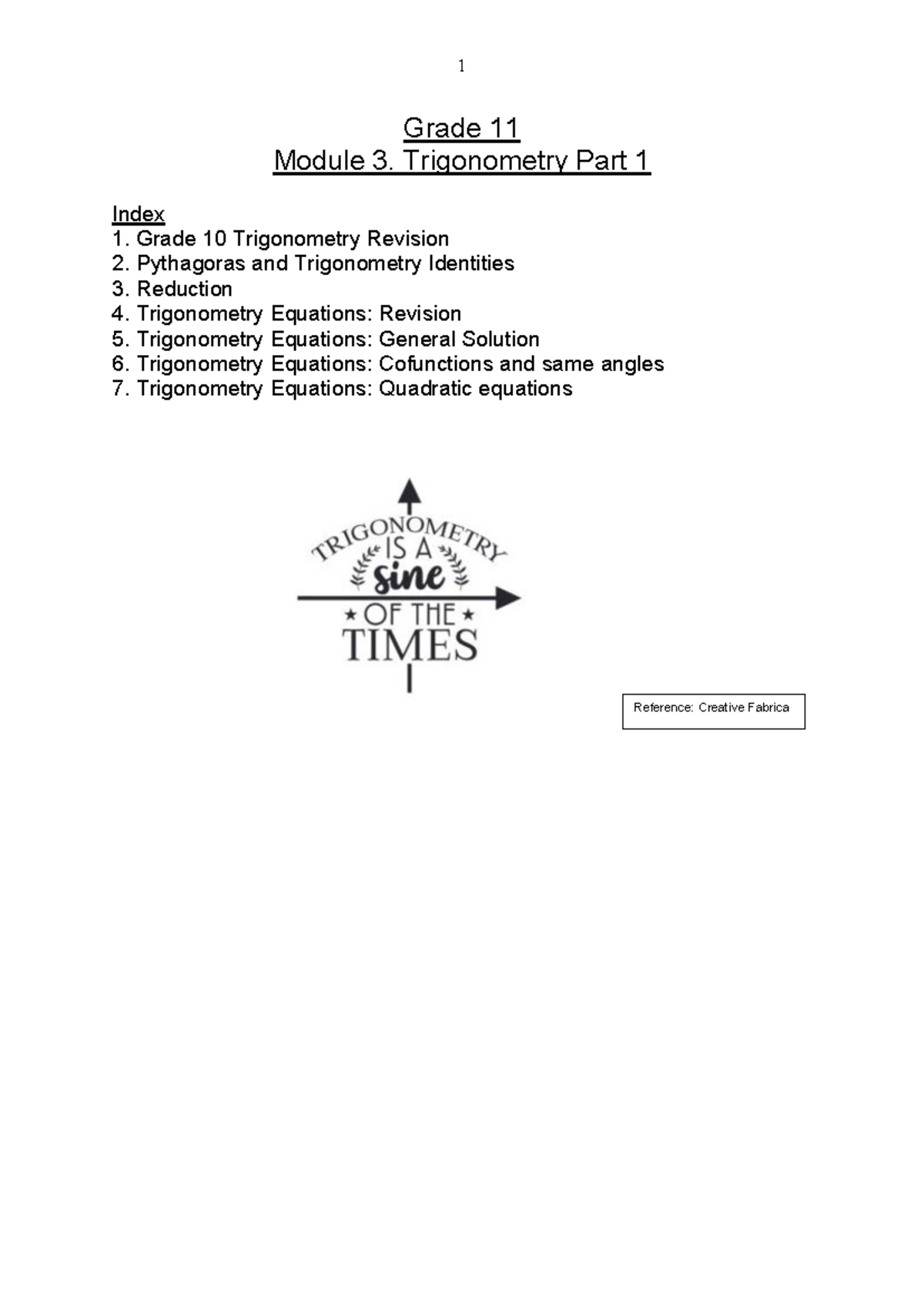 1

Grade 11
Module 3. Trigonometry Part 1

Index
1. Grade 10 Trigonometry Revision
2. Pythagoras and Trigonometry Identities
3. Reduction
4. Trigonometry Equations: Revision
5. Trigonometry Equations: General Solution
6. Trigonometry Equations: Cofunctions and same angles
7. Trigonometry Equations: Quadratic equations

TRIGONOMETRY IS A sine OF THE TIMES

Reference: Creative Fabrica